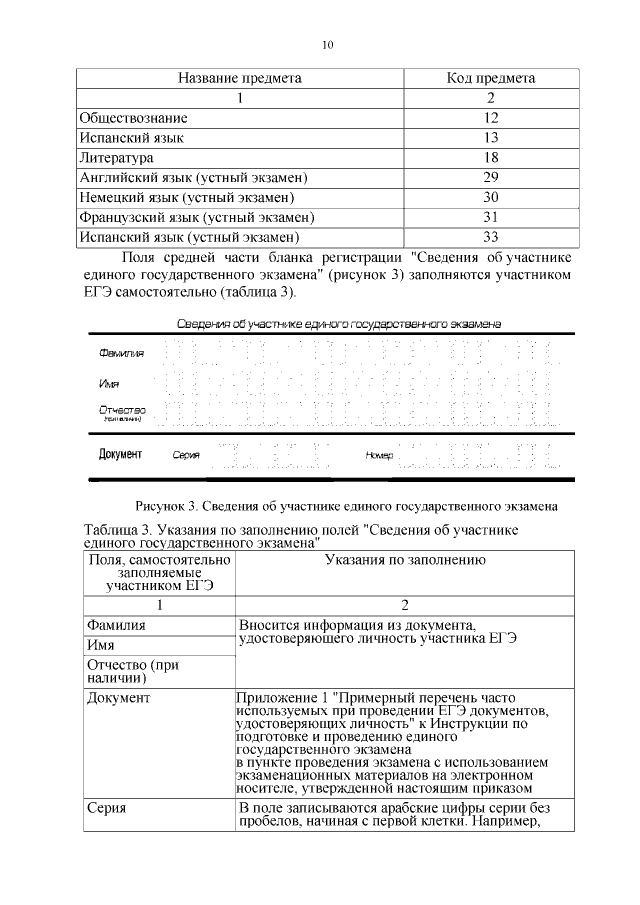 10

| Название предмета | Код предмета |
|---|---|
| 1 | 2 |
| Обществознание | 12 |
| Испанский язык | 13 |
| Литература | 18 |
| Английский язык (устный экзамен) | 29 |
| Немецкий язык (устный экзамен) | 30 |
| Французский язык (устный экзамен) | 31 |
| Испанский язык (устный экзамен) | 33 |

Поля средней части бланка регистрации "Сведения об участнике единого государственного экзамена" (рисунок 3) заполняются участником ЕГЭ самостоятельно (таблица 3).

Сведения об участнике единого государственного экзамена

Фамилия

Имя

Отчество (при наличии)

Документ Серия Номер

Рисунок 3. Сведения об участнике единого государственного экзамена

Таблица 3. Указания по заполнению полей "Сведения об участнике единого государственного экзамена"

| Поля, самостоятельно заполняемые участником ЕГЭ | Указания по заполнению |
|---|---|
| 1 | 2 |
| Фамилия | Вносится информация из документа, удостоверяющего личность участника ЕГЭ |
| Имя | |
| Отчество (при наличии) | |
| Документ | Приложение 1 "Примерный перечень часто используемых при проведении ЕГЭ документов, удостоверяющих личность" к Инструкции по подготовке и проведению единого государственного экзамена в пункте проведения экзамена с использованием экзаменационных материалов на электронном носителе, утвержденной настоящим приказом |
| Серия | В поле записываются арабские цифры серии без пробелов, начиная с первой клетки. Например, |